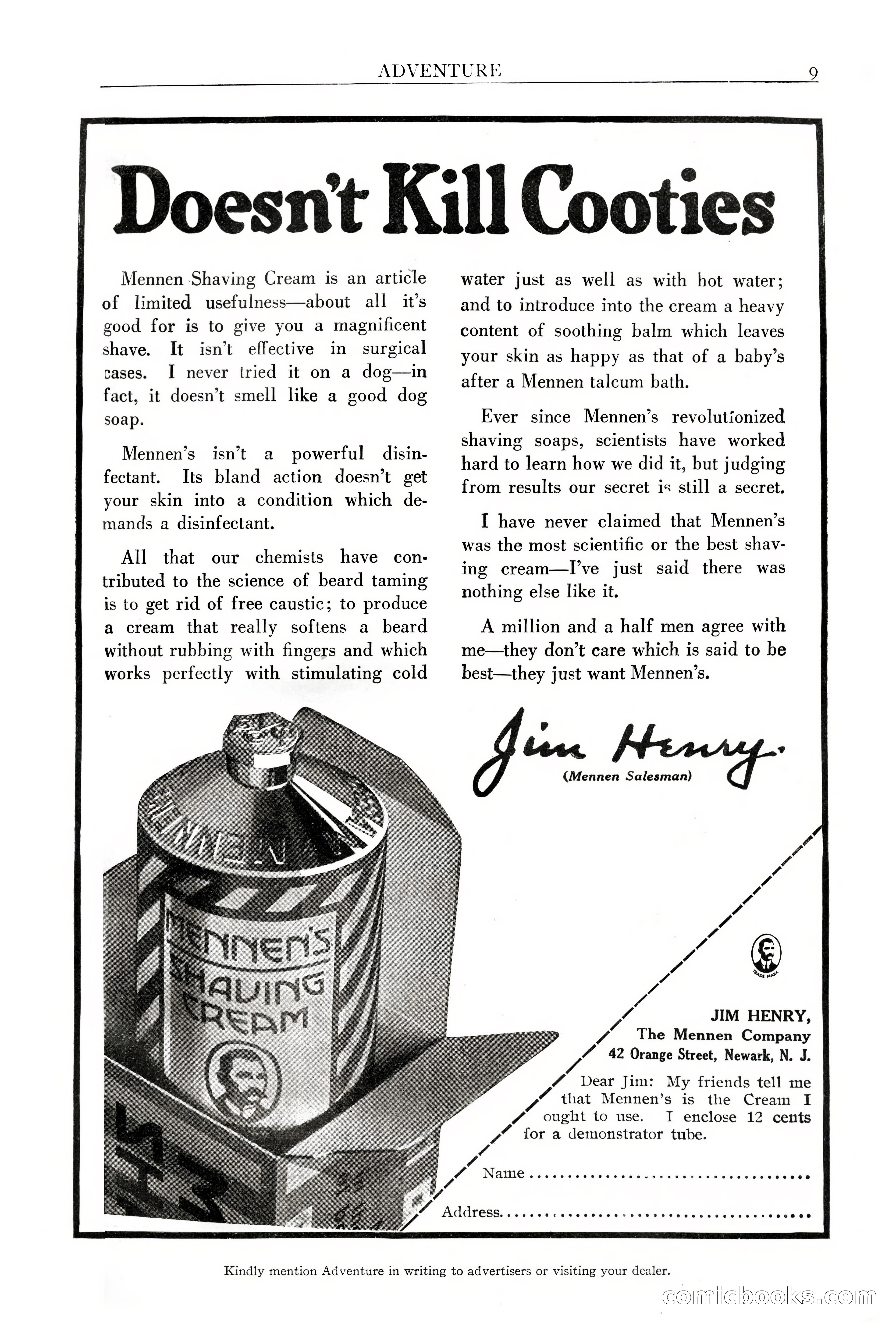 ADVENTURE 9

Doesn't Kill Cooties

Mennen Shaving Cream is an article of limited usefulness—about all it's good for is to give you a magnificent shave. It isn't effective in surgical cases. I never tried it on a dog—in fact, it doesn't smell like a good dog soap.

Mennen's isn't a powerful disinfectant. Its bland action doesn't get your skin into a condition which demands a disinfectant.

All that our chemists have contributed to the science of beard taming is to get rid of free caustic; to produce a cream that really softens a beard without rubbing with fingers and which works perfectly with stimulating cold water just as well as with hot water; and to introduce into the cream a heavy content of soothing balm which leaves your skin as happy as that of a baby's after a Mennen talcum bath.

Ever since Mennen's revolutionized shaving soaps, scientists have worked hard to learn how we did it, but judging from results our secret is still a secret.

I have never claimed that Mennen's was the most scientific or the best shaving cream—I've just said there was nothing else like it.

A million and a half men agree with me—they don't care which is said to be best—they just want Mennen's.

Jim Henry.
(Mennen Salesman)

MENNEN'S
MENNEN'S SHAVING CREAM

TRADE MARK

JIM HENRY,
The Mennen Company
42 Orange Street, Newark, N. J.

Dear Jim: My friends tell me that Mennen's is the Cream I ought to use. I enclose 12 cents for a demonstrator tube.

Name ....................................

Address....................................

Kindly mention Adventure in writing to advertisers or visiting your dealer.

comicbooks.com